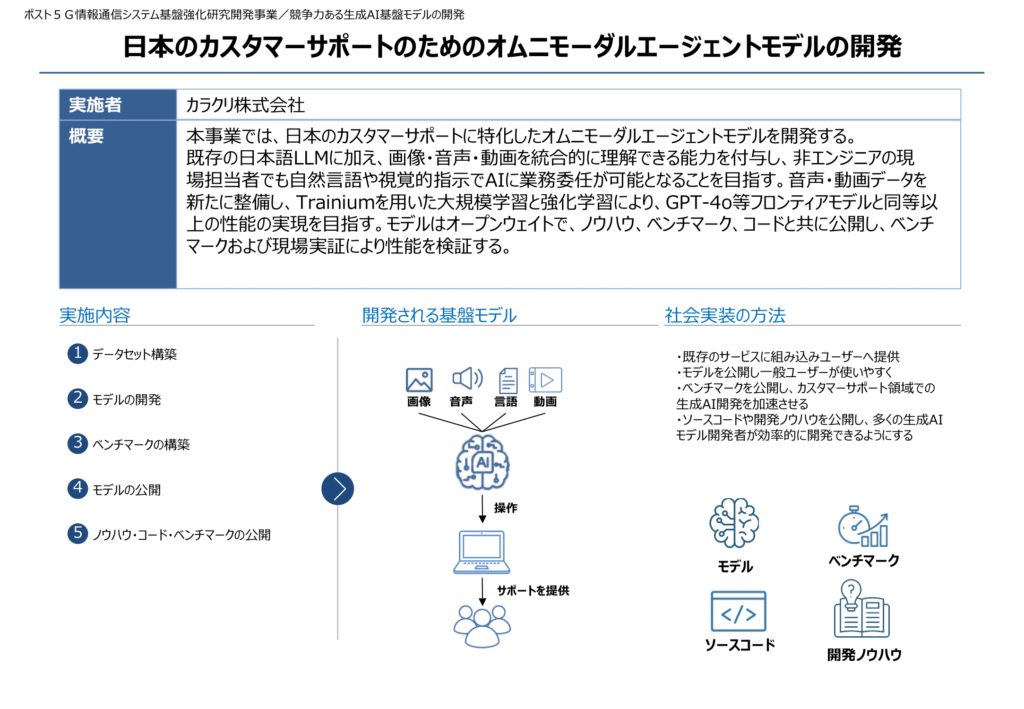 ポスト５Ｇ情報通信システム基盤強化研究開発事業／競争力ある生成AI基盤モデルの開発

日本のカスタマーサポートのためのオムニモーダルエージェントモデルの開発

| 実施者 | カラクリ株式会社 |
|---|---|
| 概要 | 本事業では、日本のカスタマーサポートに特化したオムニモーダルエージェントモデルを開発する。既存の日本語LLMに加え、画像・音声・動画を統合的に理解できる能力を付与し、非エンジニアの現場担当者でも自然言語や視覚的指示でAIに業務委任が可能となることを目指す。音声・動画データを新たに整備し、Trainiumを用いた大規模学習と強化学習により、GPT-4o等フロンティアモデルと同等以上の性能の実現を目指す。モデルはオープンウェイトで、ノウハウ、ベンチマーク、コードと共に公開し、ベンチマークおよび現場実証により性能を検証する。 |

実施内容

1 データセット構築
2 モデルの開発
3 ベンチマークの構築
4 モデルの公開
5 ノウハウ・コード・ベンチマークの公開

開発される基盤モデル

画像 音声 言語 動画

AI

操作

サポートを提供

社会実装の方法

・既存のサービスに組み込みユーザーへ提供
・モデルを公開し一般ユーザーが使いやすく
・ベンチマークを公開し、カスタマーサポート領域での生成AI開発を加速させる
・ソースコードや開発ノウハウを公開し、多くの生成AIモデル開発者が効率的に開発できるようにする

モデル
ベンチマーク
ソースコード
開発ノウハウ